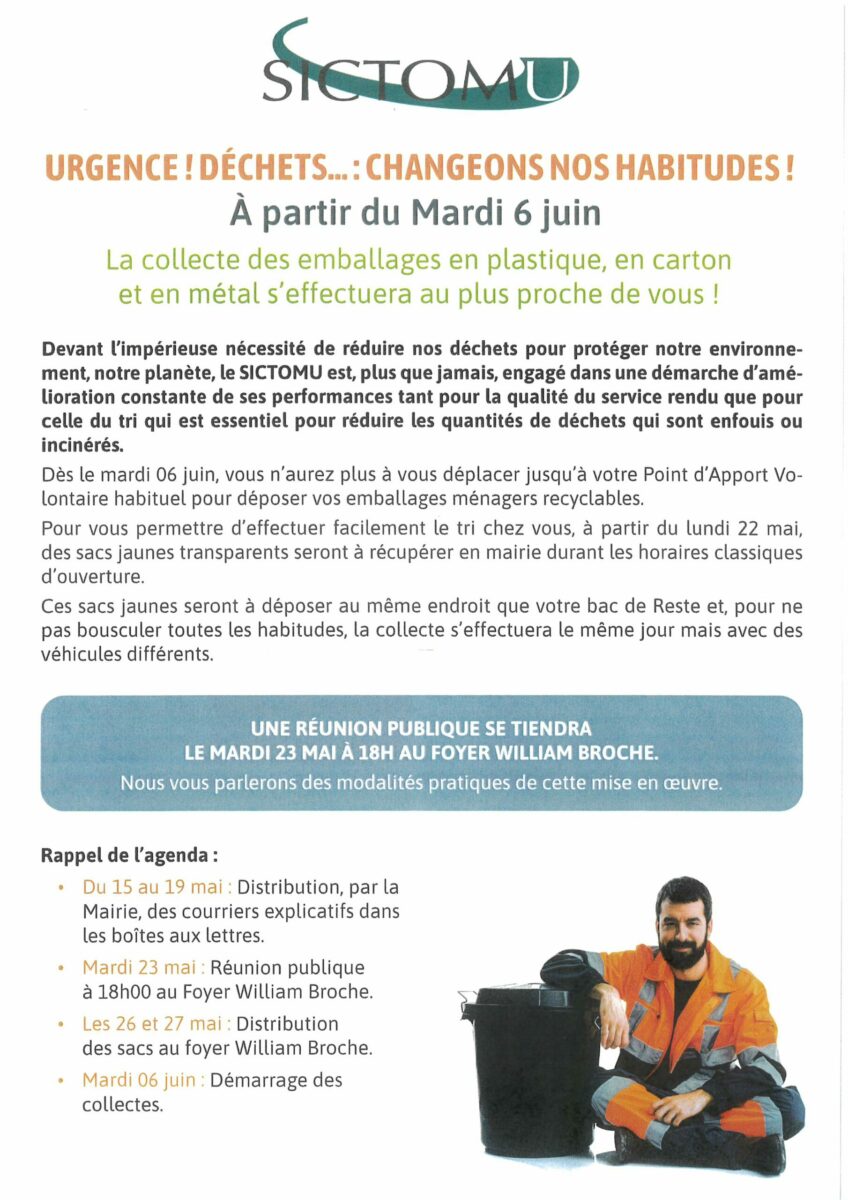 SICTOMU

URGENCE ! DÉCHETS... : CHANGEONS NOS HABITUDES !
À partir du Mardi 6 juin
La collecte des emballages en plastique, en carton et en métal s'effectuera au plus proche de vous !

Devant l'impérieuse nécessité de réduire nos déchets pour protéger notre environnement, notre planète, le SICTOMU est, plus que jamais, engagé dans une démarche d'amélioration constante de ses performances tant pour la qualité du service rendu que pour celle du tri qui est essentiel pour réduire les quantités de déchets qui sont enfouis ou incinérés.

Dès le mardi 06 juin, vous n'aurez plus à vous déplacer jusqu'à votre Point d'Apport Volontaire habituel pour déposer vos emballages ménagers recyclables.

Pour vous permettre d'effectuer facilement le tri chez vous, à partir du lundi 22 mai, des sacs jaunes transparents seront à récupérer en mairie durant les horaires classiques d'ouverture.

Ces sacs jaunes seront à déposer au même endroit que votre bac de Reste et, pour ne pas bousculer toutes les habitudes, la collecte s'effectuera le même jour mais avec des véhicules différents.

UNE RÉUNION PUBLIQUE SE TIENDRA
LE MARDI 23 MAI À 18H AU FOYER WILLIAM BROCHE.
Nous vous parlerons des modalités pratiques de cette mise en œuvre.

Rappel de l'agenda :
• Du 15 au 19 mai : Distribution, par la Mairie, des courriers explicatifs dans les boîtes aux lettres.
• Mardi 23 mai : Réunion publique à 18h00 au Foyer William Broche.
• Les 26 et 27 mai : Distribution des sacs au foyer William Broche.
• Mardi 06 juin : Démarrage des collectes.